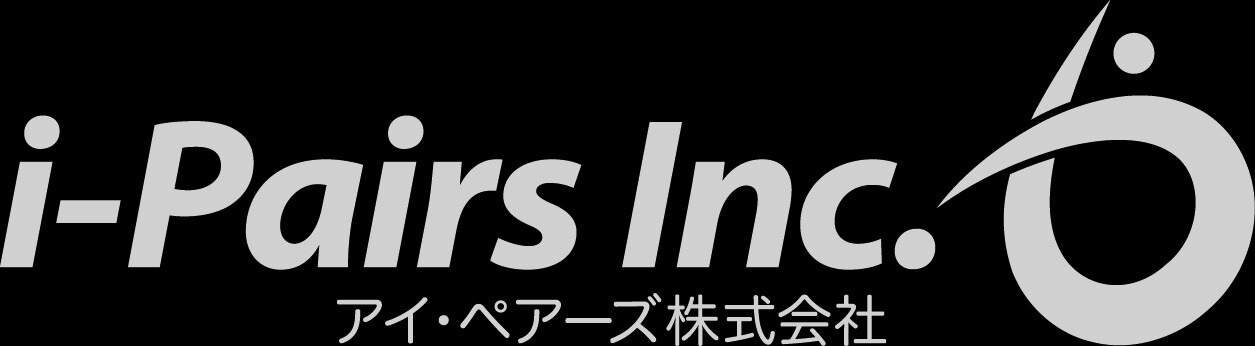 i-Pairs Inc.
アイ・ペアーズ株式会社